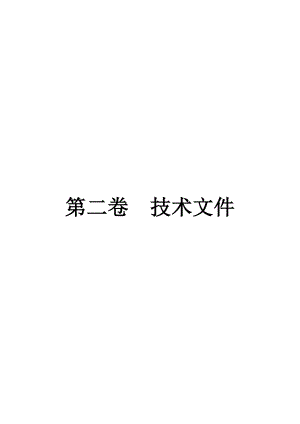 第二卷　技术文件